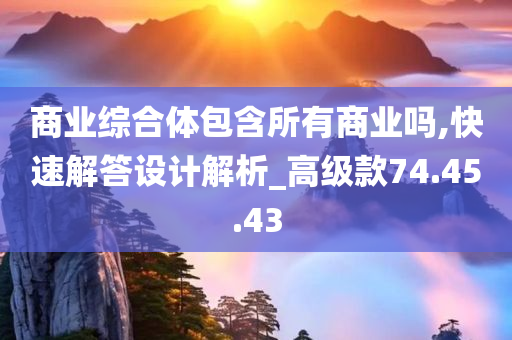 商业综合体包含所有商业吗,快速解答设计解析_高级款74.45.43